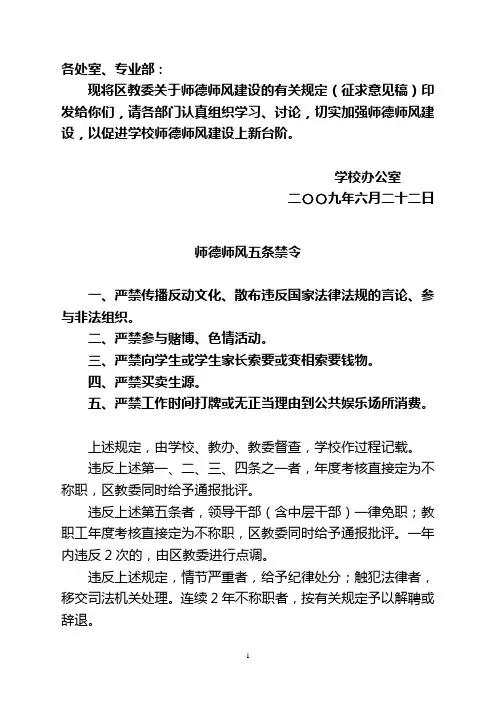 各处室、专业部：

现将区教委关于师德师风建设的有关规定（征求意见稿）印发给你们，请各部门认真组织学习、讨论，切实加强师德师风建设，以促进学校师德师风建设上新台阶。

学校办公室

二〇〇九年六月二十二日

师德师风五条禁令

一、严禁传播反动文化、散布违反国家法律法规的言论、参与非法组织。

二、严禁参与赌博、色情活动。

三、严禁向学生或学生家长索要或变相索要钱物。

四、严禁买卖生源。

五、严禁工作时间打牌或无正当理由到公共娱乐场所消费。

上述规定，由学校、教办、教委督查，学校作过程记载。

违反上述第一、二、三、四条之一者，年度考核直接定为不称职，区教委同时给予通报批评。

违反上述第五条者，领导干部（含中层干部）一律免职；教职工年度考核直接定为不称职，区教委同时给予通报批评。一年内违反 2 次的，由区教委进行点调。

违反上述规定，情节严重者，给予纪律处分；触犯法律者，移交司法机关处理。连续 2 年不称职者，按有关规定予以解聘或辞退。

1